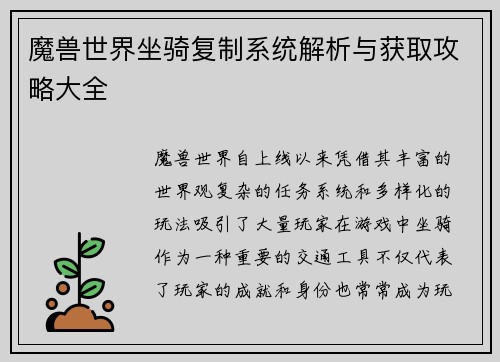 魔兽世界坐骑复制系统解析与获取攻略大全

魔兽世界自上线以来凭借其丰富的世界观复杂的任务系统和多样化的玩法吸引了大量玩家在游戏中坐骑作为一种重要的交通工具不仅代表了玩家的成就和身份也常常成为玩